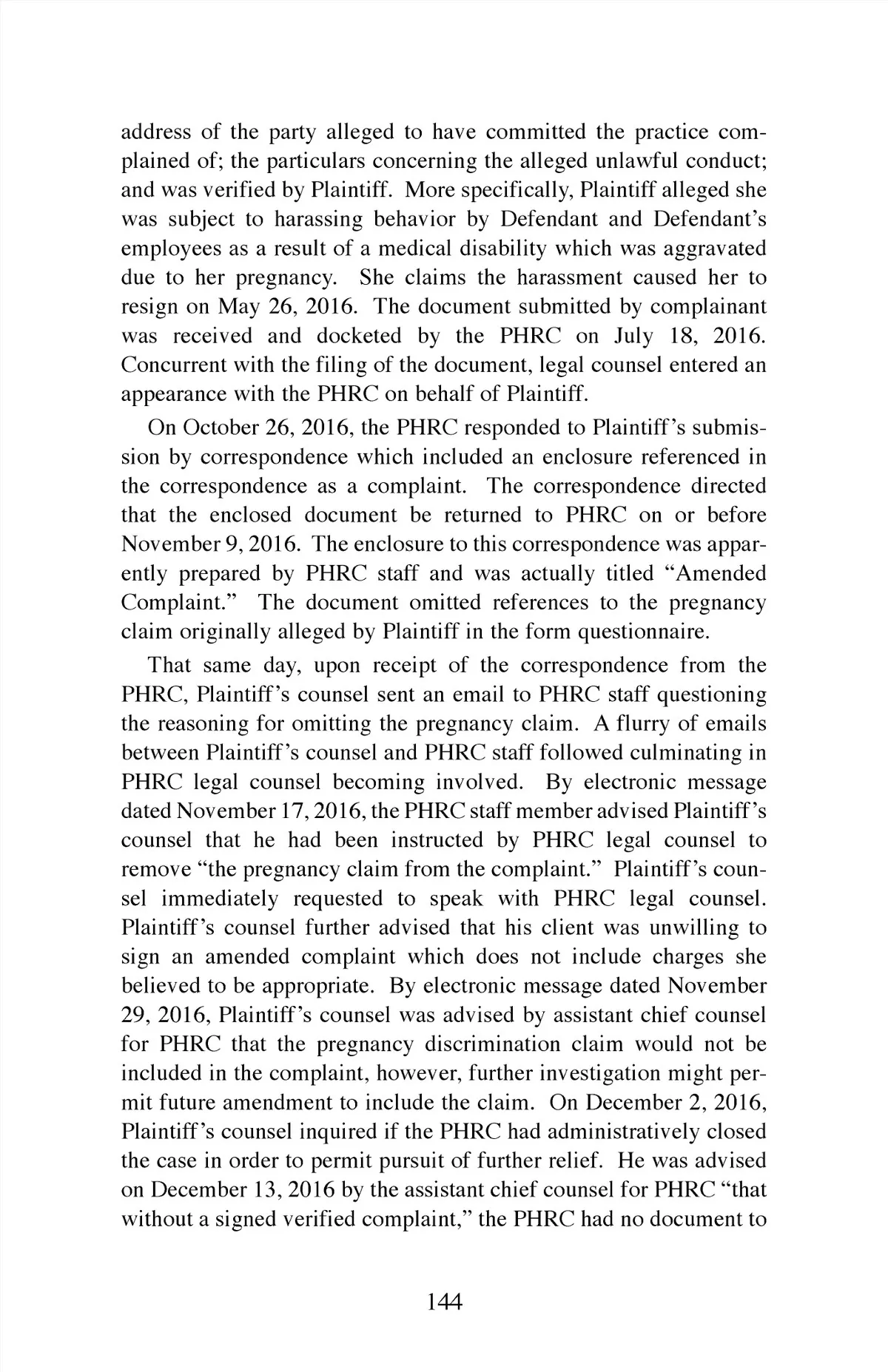 address of the party alleged to have committed the practice complained of; the particulars concerning the alleged unlawful conduct; and was verified by Plaintiff. More specifically, Plaintiff alleged she was subject to harassing behavior by Defendant and Defendant's employees as a result of a medical disability which was aggravated due to her pregnancy. She claims the harassment caused her to resign on May 26, 2016. The document submitted by complainant was received and docketed by the PHRC on July 18, 2016. Concurrent with the filing of the document, legal counsel entered an appearance with the PHRC on behalf of Plaintiff.

On October 26, 2016, the PHRC responded to Plaintiff's submission by correspondence which included an enclosure referenced in the correspondence as a complaint. The correspondence directed that the enclosed document be returned to PHRC on or before November 9, 2016. The enclosure to this correspondence was apparently prepared by PHRC staff and was actually titled "Amended Complaint." The document omitted references to the pregnancy claim originally alleged by Plaintiff in the form questionnaire.

That same day, upon receipt of the correspondence from the PHRC, Plaintiff's counsel sent an email to PHRC staff questioning the reasoning for omitting the pregnancy claim. A flurry of emails between Plaintiff's counsel and PHRC staff followed culminating in PHRC legal counsel becoming involved. By electronic message dated November 17, 2016, the PHRC staff member advised Plaintiff's counsel that he had been instructed by PHRC legal counsel to remove "the pregnancy claim from the complaint." Plaintiff's counsel immediately requested to speak with PHRC legal counsel. Plaintiff's counsel further advised that his client was unwilling to sign an amended complaint which does not include charges she believed to be appropriate. By electronic message dated November 29, 2016, Plaintiff's counsel was advised by assistant chief counsel for PHRC that the pregnancy discrimination claim would not be included in the complaint, however, further investigation might permit future amendment to include the claim. On December 2, 2016, Plaintiff's counsel inquired if the PHRC had administratively closed the case in order to permit pursuit of further relief. He was advised on December 13, 2016 by the assistant chief counsel for PHRC "that without a signed verified complaint," the PHRC had no document to

144